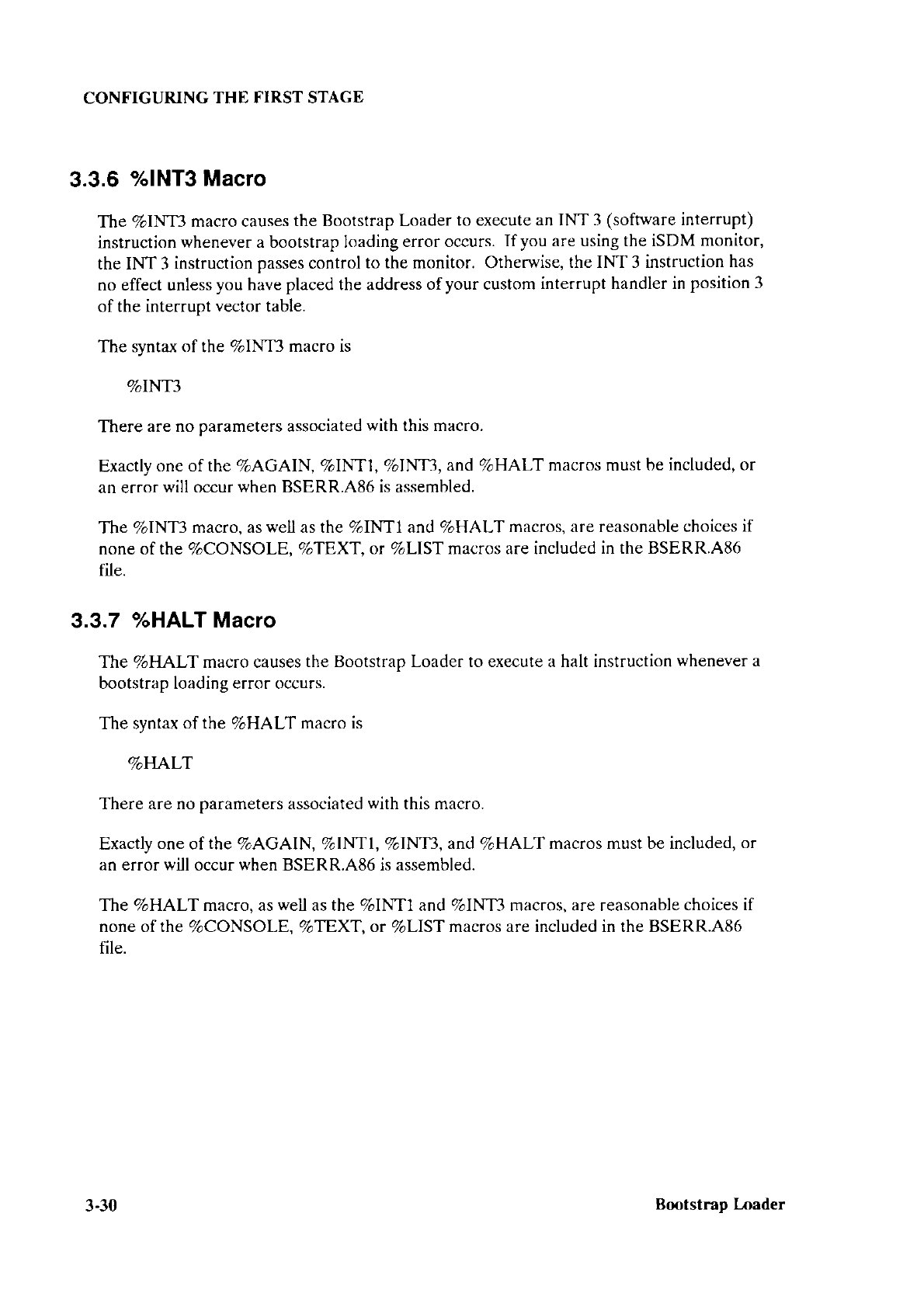 CONFIGURING THE FIRST STAGE

3.3.6 %INT3 Macro

The %INT3 macro causes the Bootstrap Loader to execute an INT 3 (software interrupt) instruction whenever a bootstrap loading error occurs. If you are using the iSDM monitor, the INT 3 instruction passes control to the monitor. Otherwise, the INT 3 instruction has no effect unless you have placed the address of your custom interrupt handler in position 3 of the interrupt vector table.

The syntax of the %INT3 macro is

%INT3

There are no parameters associated with this macro.

Exactly one of the %AGAIN, %INT1, %INT3, and %HALT macros must be included, or an error will occur when BSERR.A86 is assembled.

The %INT3 macro, as well as the %INT1 and %HALT macros, are reasonable choices if none of the %CONSOLE, %TEXT, or %LIST macros are included in the BSERR.A86 file.

3.3.7 %HALT Macro

The %HALT macro causes the Bootstrap Loader to execute a halt instruction whenever a bootstrap loading error occurs.

The syntax of the %HALT macro is

%HALT

There are no parameters associated with this macro.

Exactly one of the %AGAIN, %INT1, %INT3, and %HALT macros must be included, or an error will occur when BSERR.A86 is assembled.

The %HALT macro, as well as the %INT1 and %INT3 macros, are reasonable choices if none of the %CONSOLE, %TEXT, or %LIST macros are included in the BSERR.A86 file.

3-30 Bootstrap Loader